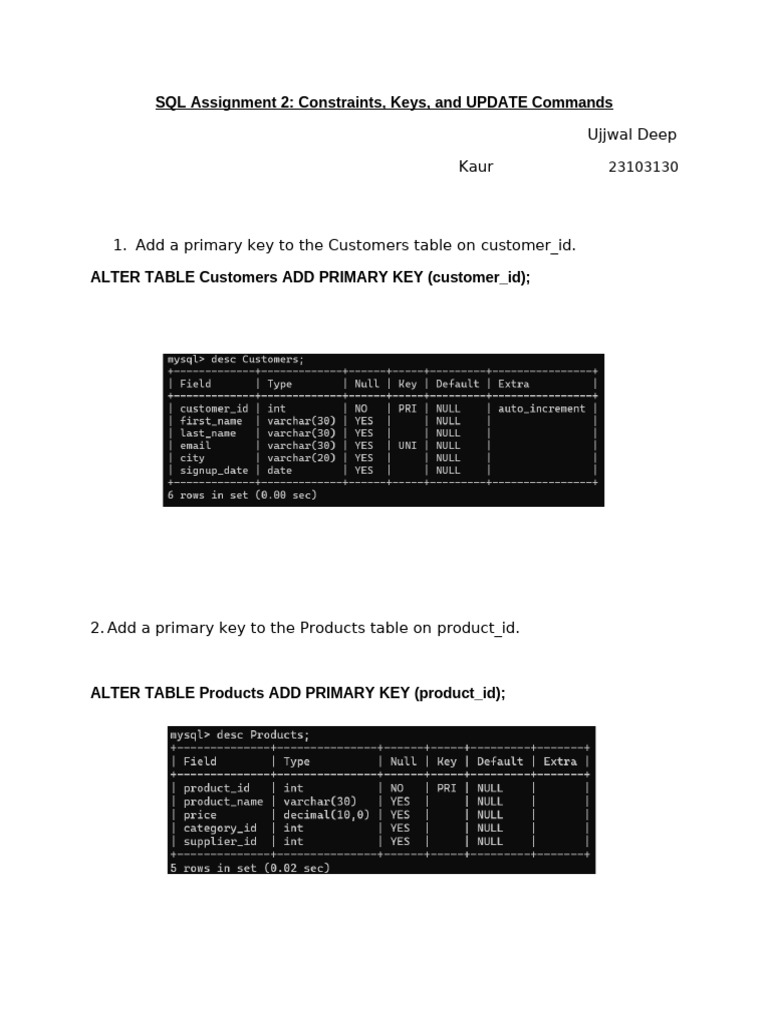 SQL Assignment 2: Constraints, Keys, and UPDATE Commands

Ujjwal Deep Kaur 23103130

1. Add a primary key to the Customers table on customer_id.

ALTER TABLE Customers ADD PRIMARY KEY (customer_id);

mysql> desc Customers;

| Field | Type | Null | Key | Default | Extra |
|---|---|---|---|---|---|
| customer_id | int | NO | PRI | NULL | auto_increment |
| first_name | varchar(30) | YES | | NULL | |
| last_name | varchar(30) | YES | | NULL | |
| email | varchar(30) | YES | UNI | NULL | |
| city | varchar(20) | YES | | NULL | |
| signup_date | date | YES | | NULL | |

6 rows in set (0.00 sec)

2. Add a primary key to the Products table on product_id.

ALTER TABLE Products ADD PRIMARY KEY (product_id);

mysql> desc Products;

| Field | Type | Null | Key | Default | Extra |
|---|---|---|---|---|---|
| product_id | int | NO | PRI | NULL | |
| product_name | varchar(30) | YES | | NULL | |
| price | decimal(10,0) | YES | | NULL | |
| category_id | int | YES | | NULL | |
| supplier_id | int | YES | | NULL | |

5 rows in set (0.02 sec)